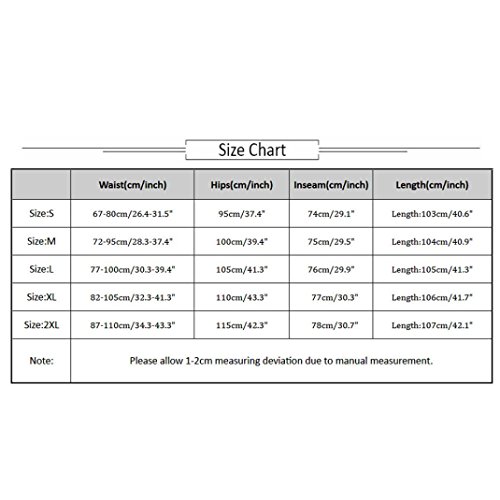 Size Chart

| | Waist(cm/inch) | Hips(cm/inch) | Inseam(cm/inch) | Length(cm/inch) |
|---|---|---|---|---|
| Size:S | 67-80cm/26.4-31.5" | 95cm/37.4" | 74cm/29.1" | Length:103cm/40.6" |
| Size:M | 72-95cm/28.3-37.4" | 100cm/39.4" | 75cm/29.5" | Length:104cm/40.9" |
| Size:L | 77-100cm/30.3-39.4" | 105cm/41.3" | 76cm/29.9" | Length:105cm/41.3" |
| Size:XL | 82-105cm/32.3-41.3" | 110cm/43.3" | 77cm/30.3" | Length:106cm/41.7" |
| Size:2XL | 87-110cm/34.3-43.3" | 115cm/42.3" | 78cm/30.7" | Length:107cm/42.1" |
| Note: | Please allow 1-2cm measuring deviation due to manual measurement. | | | |